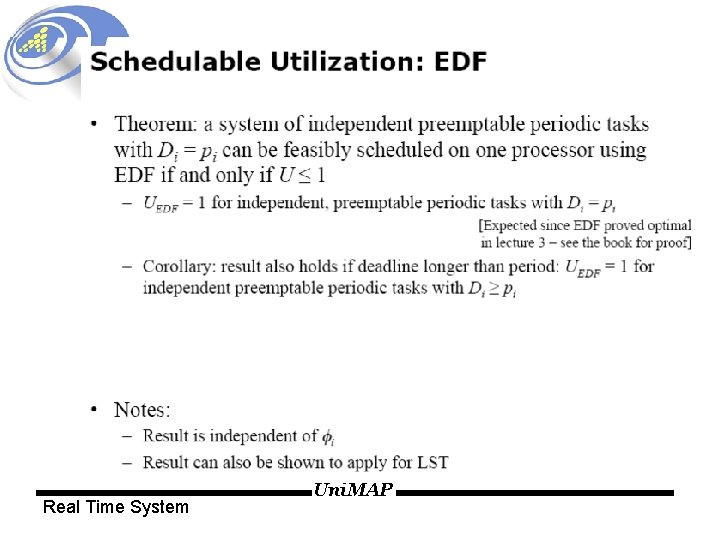 Schedulable Utilization: EDF

• Theorem: a system of independent preemptable periodic tasks with $D_i = p_i$ can be feasibly scheduled on one processor using EDF if and only if $U \leq 1$

– $U_{EDF} = 1$ for independent, preemptable periodic tasks with $D_i = p_i$

[Expected since EDF proved optimal in lecture 3 – see the book for proof]

– Corollary: result also holds if deadline longer than period: $U_{EDF} = 1$ for independent preemptable periodic tasks with $D_i \geq p_i$

• Notes:

– Result is independent of $\phi_i$

– Result can also be shown to apply for LST

UniMAP

Real Time System